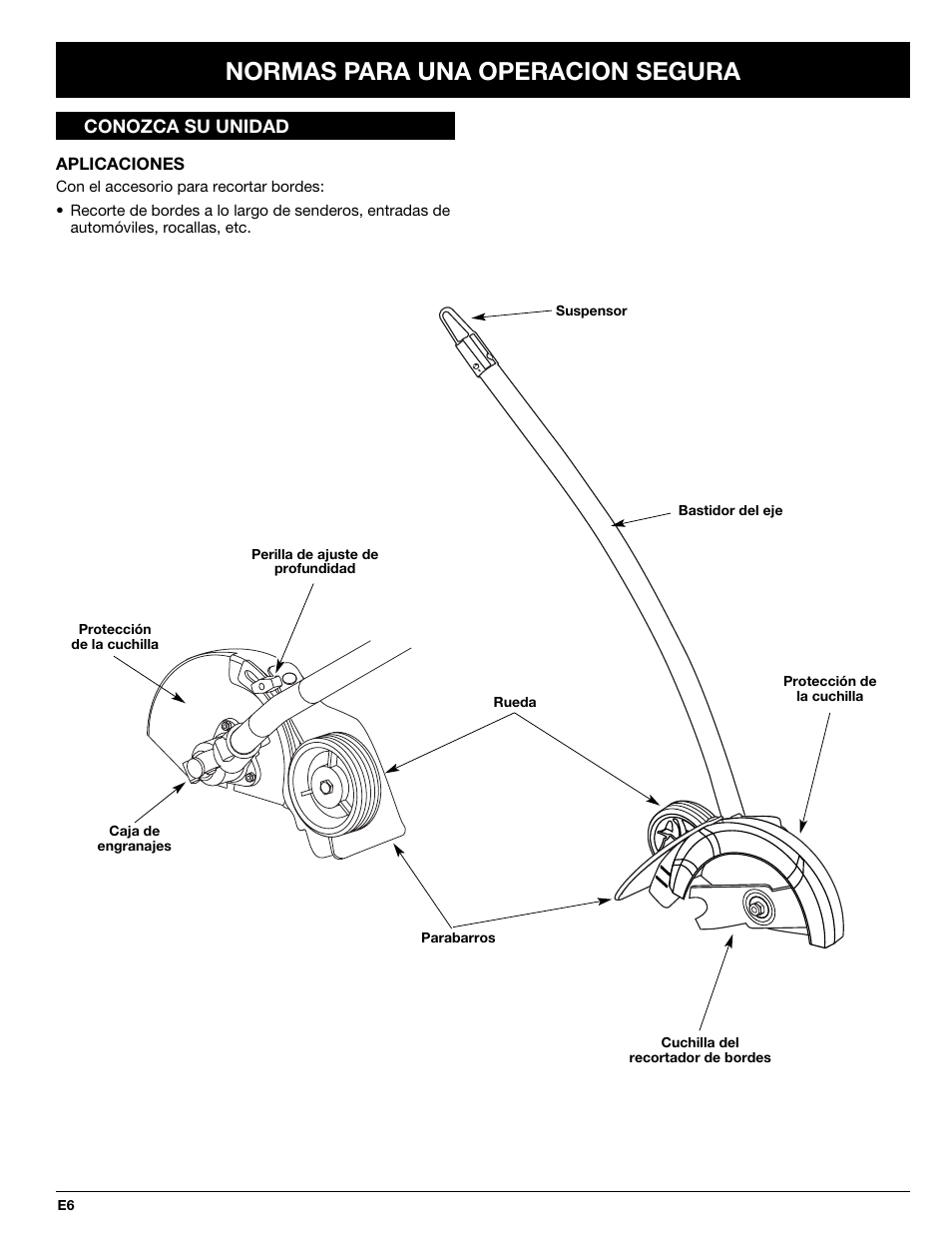 NORMAS PARA UNA OPERACION SEGURA

CONOZCA SU UNIDAD

APLICACIONES

Con el accesorio para recortar bordes:

• Recorte de bordes a lo largo de senderos, entradas de automóviles, rocallas, etc.

Suspensor

Bastidor del eje

Perilla de ajuste de profundidad

Protección de la cuchilla

Rueda

Protección de la cuchilla

Caja de engranajes

Parabarros

Cuchilla del recortador de bordes

E6